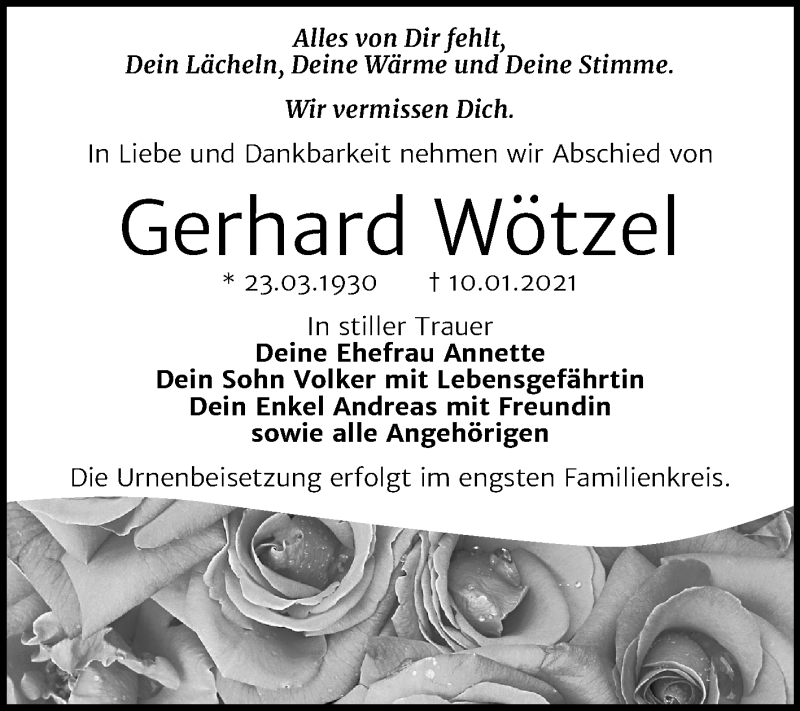 Alles von Dir fehlt,
Dein Lächeln, Deine Wärme und Deine Stimme.

Wir vermissen Dich.

In Liebe und Dankbarkeit nehmen wir Abschied von

Gerhard Wötzel

* 23.03.1930 † 10.01.2021

In stiller Trauer
Deine Ehefrau Annette
Dein Sohn Volker mit Lebensgefährtin
Dein Enkel Andreas mit Freundin
sowie alle Angehörigen

Die Urnenbeisetzung erfolgt im engsten Familienkreis.